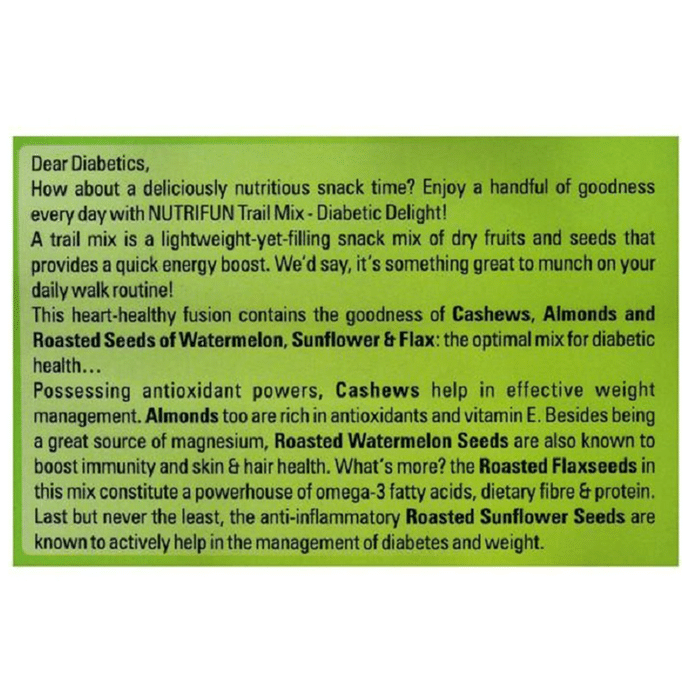 Dear Diabetics,

How about a deliciously nutritious snack time? Enjoy a handful of goodness every day with NUTRIFUN Trail Mix - Diabetic Delight!

A trail mix is a lightweight-yet-filling snack mix of dry fruits and seeds that provides a quick energy boost. We'd say, it's something great to munch on your daily walk routine!

This heart-healthy fusion contains the goodness of Cashews, Almonds and Roasted Seeds of Watermelon, Sunflower & Flax: the optimal mix for diabetic health...

Possessing antioxidant powers, Cashews help in effective weight management. Almonds too are rich in antioxidants and vitamin E. Besides being a great source of magnesium, Roasted Watermelon Seeds are also known to boost immunity and skin & hair health. What's more? the Roasted Flaxseeds in this mix constitute a powerhouse of omega-3 fatty acids, dietary fibre & protein. Last but never the least, the anti-inflammatory Roasted Sunflower Seeds are known to actively help in the management of diabetes and weight.